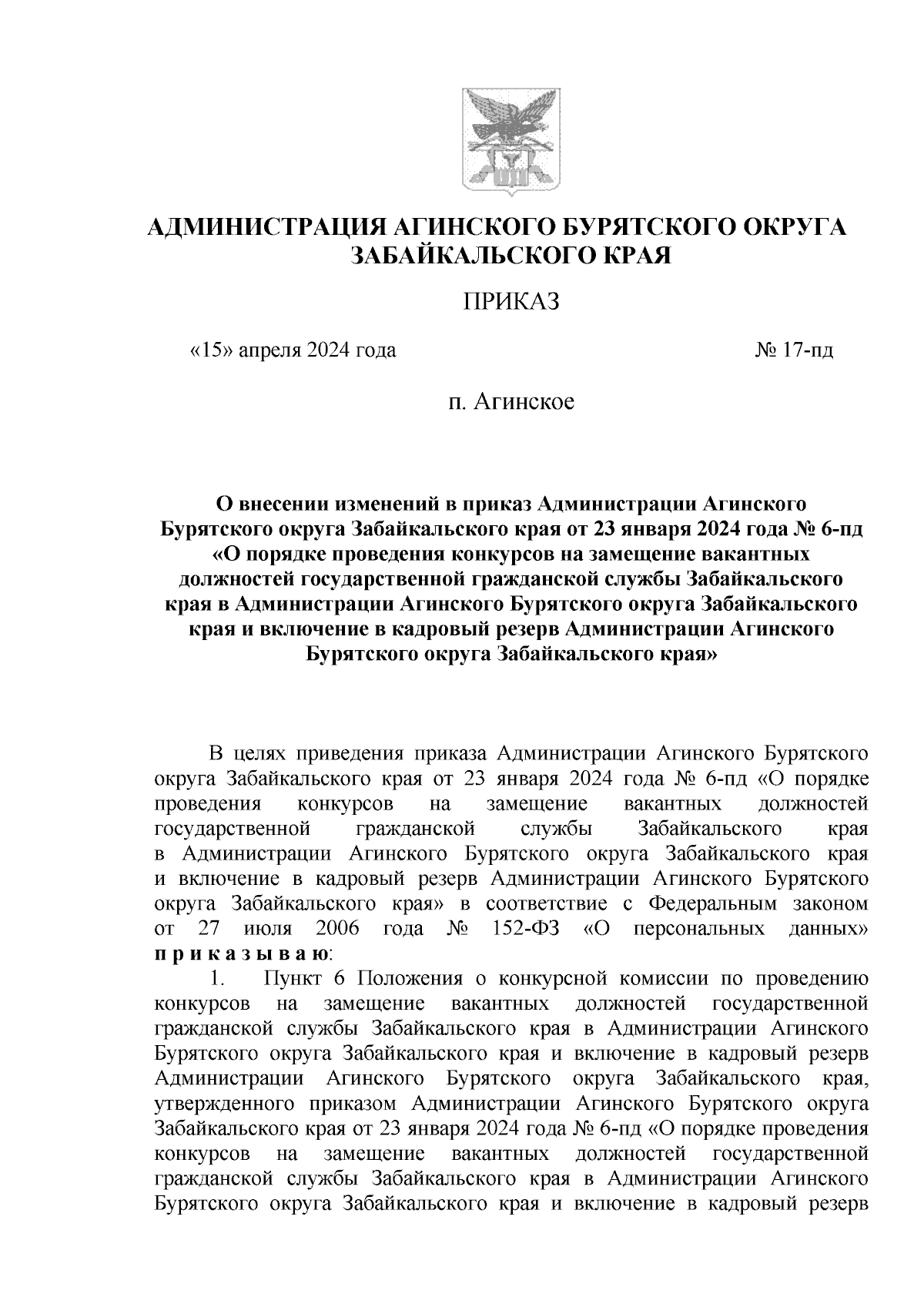 АДМИНИСТРАЦИЯ АГИНСКОГО БУРЯТСКОГО ОКРУГА ЗАБАЙКАЛЬСКОГО КРАЯ

ПРИКАЗ

«15» апреля 2024 года № 17-пд

п. Агинское

О внесении изменений в приказ Администрации Агинского Бурятского округа Забайкальского края от 23 января 2024 года № 6-пд «О порядке проведения конкурсов на замещение вакантных должностей государственной гражданской службы Забайкальского края в Администрации Агинского Бурятского округа Забайкальского края и включение в кадровый резерв Администрации Агинского Бурятского округа Забайкальского края»

В целях приведения приказа Администрации Агинского Бурятского округа Забайкальского края от 23 января 2024 года № 6-пд «О порядке проведения конкурсов на замещение вакантных должностей государственной гражданской службы Забайкальского края в Администрации Агинского Бурятского округа Забайкальского края и включение в кадровый резерв Администрации Агинского Бурятского округа Забайкальского края» в соответствие с Федеральным законом от 27 июля 2006 года № 152-ФЗ «О персональных данных» п р и к а з ы в а ю:

1. Пункт 6 Положения о конкурсной комиссии по проведению конкурсов на замещение вакантных должностей государственной гражданской службы Забайкальского края в Администрации Агинского Бурятского округа Забайкальского края и включение в кадровый резерв Администрации Агинского Бурятского округа Забайкальского края, утвержденного приказом Администрации Агинского Бурятского округа Забайкальского края от 23 января 2024 года № 6-пд «О порядке проведения конкурсов на замещение вакантных должностей государственной гражданской службы Забайкальского края в Администрации Агинского Бурятского округа Забайкальского края и включение в кадровый резерв